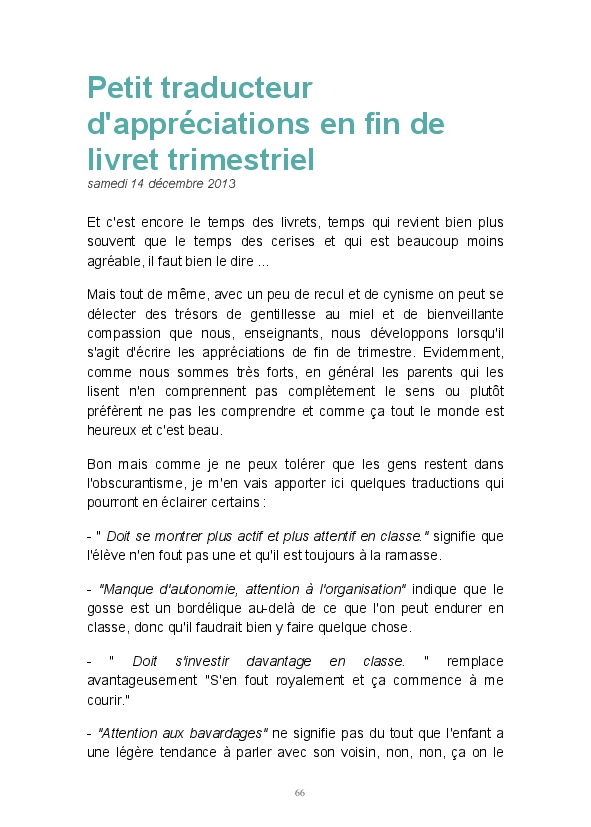 Petit traducteur d'appréciations en fin de livret trimestriel

samedi 14 décembre 2013

Et c'est encore le temps des livrets, temps qui revient bien plus souvent que le temps des cerises et qui est beaucoup moins agréable, il faut bien le dire ...

Mais tout de même, avec un peu de recul et de cynisme on peut se délecter des trésors de gentillesse au miel et de bienveillante compassion que nous, enseignants, nous développons lorsqu'il s'agit d'écrire les appréciations de fin de trimestre. Evidemment, comme nous sommes très forts, en général les parents qui les lisent n'en comprennent pas complètement le sens ou plutôt préfèrent ne pas les comprendre et comme ça tout le monde est heureux et c'est beau.

Bon mais comme je ne peux tolérer que les gens restent dans l'obscurantisme, je m'en vais apporter ici quelques traductions qui pourront en éclairer certains :

- " Doit se montrer plus actif et plus attentif en classe." signifie que l'élève n'en fout pas une et qu'il est toujours à la ramasse.

- "Manque d'autonomie, attention à l'organisation" indique que le gosse est un bordélique au-delà de ce que l'on peut endurer en classe, donc qu'il faudrait bien y faire quelque chose.

- " Doit s'investir davantage en classe. " remplace avantageusement "S'en fout royalement et ça commence à me courir."

- "Attention aux bavardages" ne signifie pas du tout que l'enfant a une légère tendance à parler avec son voisin, non, non, ça on le

66